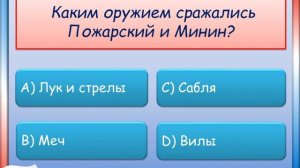 Каким оружием сражались Пожарский и Минин?

A) Лук и стрелы

C) Сабля

B) Меч

D) Вилы